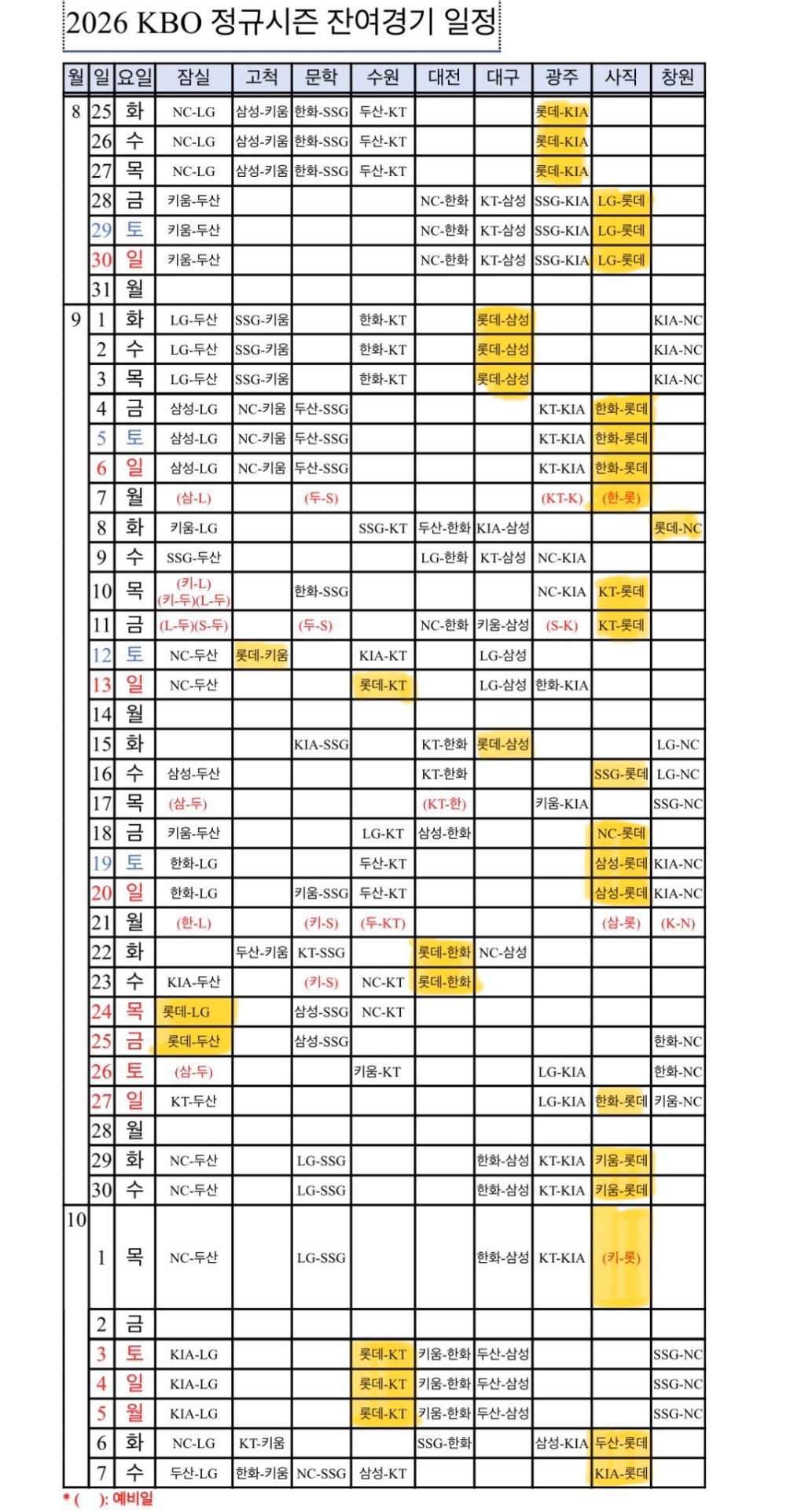 2026 KBO 정규시즌 잔여경기 일정

| 월 | 일 | 요일 | 잠실 | 고척 | 문학 | 수원 | 대전 | 대구 | 광주 | 사직 | 창원 |
|---|---|---|---|---|---|---|---|---|---|---|---|
| 8 | 25 | 화 | NC-LG | 삼성-키움 | 한화-SSG | 두산-KT | | | 롯데-KIA | | |
| | 26 | 수 | NC-LG | 삼성-키움 | 한화-SSG | 두산-KT | | | 롯데-KIA | | |
| | 27 | 목 | NC-LG | 삼성-키움 | 한화-SSG | 두산-KT | | | 롯데-KIA | | |
| | 28 | 금 | 키움-두산 | | | | NC-한화 | KT-삼성 | SSG-KIA | LG-롯데 | |
| | 29 | 토 | 키움-두산 | | | | NC-한화 | KT-삼성 | SSG-KIA | LG-롯데 | |
| | 30 | 일 | 키움-두산 | | | | NC-한화 | KT-삼성 | SSG-KIA | LG-롯데 | |
| | 31 | 월 | | | | | | | | | |
| 9 | 1 | 화 | LG-두산 | SSG-키움 | | 한화-KT | | 롯데-삼성 | | | KIA-NC |
| | 2 | 수 | LG-두산 | SSG-키움 | | 한화-KT | | 롯데-삼성 | | | KIA-NC |
| | 3 | 목 | LG-두산 | SSG-키움 | | 한화-KT | | 롯데-삼성 | | | KIA-NC |
| | 4 | 금 | 삼성-LG | NC-키움 | 두산-SSG | | | | KT-KIA | 한화-롯데 | |
| | 5 | 토 | 삼성-LG | NC-키움 | 두산-SSG | | | | KT-KIA | 한화-롯데 | |
| | 6 | 일 | 삼성-LG | NC-키움 | 두산-SSG | | | | KT-KIA | 한화-롯데 | |
| | 7 | 월 | (삼-L) | | (두-S) | | | | (KT-K) | (한-롯) | |
| | 8 | 화 | 키움-LG | | | SSG-KT | 두산-한화 | KIA-삼성 | | | 롯데-NC |
| | 9 | 수 | SSG-두산 | | | | LG-한화 | KT-삼성 | NC-KIA | | |
| | 10 | 목 | (키-L) (키-두)(L-두) | | 한화-SSG | | | | NC-KIA | KT-롯데 | |
| | 11 | 금 | (L-두)(S-두) | | (두-S) | | NC-한화 | 키움-삼성 | (S-K) | KT-롯데 | |
| | 12 | 토 | NC-두산 | 롯데-키움 | | KIA-KT | | LG-삼성 | | | |
| | 13 | 일 | NC-두산 | | | 롯데-KT | | LG-삼성 | 한화-KIA | | |
| | 14 | 월 | | | | | | | | | |
| | 15 | 화 | | | KIA-SSG | | KT-한화 | 롯데-삼성 | | | LG-NC |
| | 16 | 수 | 삼성-두산 | | | | KT-한화 | | | SSG-롯데 | LG-NC |
| | 17 | 목 | (삼-두) | | | | (KT-한) | | 키움-KIA | | SSG-NC |
| | 18 | 금 | 키움-두산 | | | LG-KT | 삼성-한화 | | | NC-롯데 | |
| | 19 | 토 | 한화-LG | | | 두산-KT | | | | 삼성-롯데 | KIA-NC |
| | 20 | 일 | 한화-LG | | 키움-SSG | 두산-KT | | | | 삼성-롯데 | KIA-NC |
| | 21 | 월 | (한-L) | | (키-S) | (두-KT) | | | | (삼-롯) | (K-N) |
| | 22 | 화 | | 두산-키움 | KT-SSG | | 롯데-한화 | NC-삼성 | | | |
| | 23 | 수 | KIA-두산 | | (키-S) | NC-KT | 롯데-한화 | | | | |
| | 24 | 목 | 롯데-LG | | 삼성-SSG | NC-KT | | | | | |
| | 25 | 금 | 롯데-두산 | | 삼성-SSG | | | | | | 한화-NC |
| | 26 | 토 | (삼-두) | | | 키움-KT | | | LG-KIA | | 한화-NC |
| | 27 | 일 | KT-두산 | | | | | | LG-KIA | 한화-롯데 | 키움-NC |
| | 28 | 월 | | | | | | | | | |
| | 29 | 화 | NC-두산 | | LG-SSG | | | 한화-삼성 | KT-KIA | 키움-롯데 | |
| | 30 | 수 | NC-두산 | | LG-SSG | | | 한화-삼성 | KT-KIA | 키움-롯데 | |
| 10 | 1 | 목 | NC-두산 | | LG-SSG | | | 한화-삼성 | KT-KIA | (키-롯) | |
| | 2 | 금 | | | | | | | | | |
| | 3 | 토 | KIA-LG | | | 롯데-KT | 키움-한화 | 두산-삼성 | | | SSG-NC |
| | 4 | 일 | KIA-LG | | | 롯데-KT | 키움-한화 | 두산-삼성 | | | SSG-NC |
| | 5 | 월 | KIA-LG | | | 롯데-KT | 키움-한화 | 두산-삼성 | | | SSG-NC |
| | 6 | 화 | NC-LG | KT-키움 | | | SSG-한화 | | 삼성-KIA | 두산-롯데 | |
| | 7 | 수 | 두산-LG | 한화-키움 | NC-SSG | 삼성-KT | | | | KIA-롯데 | |

* ( ): 예비일